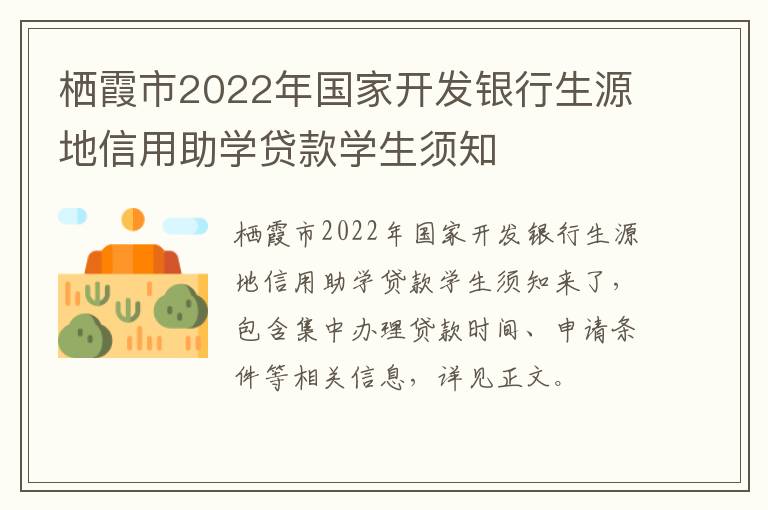 栖霞市2022年国家开发银行生源地信用助学贷款学生须知

栖霞市2022年国家开发银行生源地信用助学贷款学生须知来了，包含集中办理贷款时间、申请条件等相关信息，详见正文。